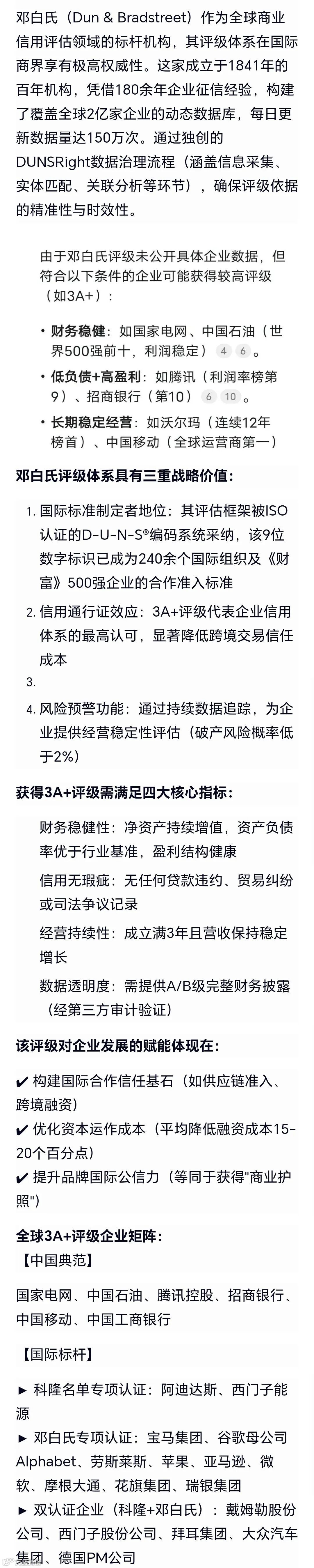 邓白氏（Dun & Bradstreet）作为全球商业信用评估领域的标杆机构，其评级体系在国际商界享有极高权威性。这家成立于1841年的百年机构，凭借180余年企业征信经验，构建了覆盖全球2亿家企业的动态数据库，每日更新数据量达150万次。通过独创的DUNSRight数据治理流程（涵盖信息采集、实体匹配、关联分析等环节），确保评级依据的精准性与时效性。

由于邓白氏评级未公开具体企业数据，但符合以下条件的企业可能获得较高评级（如3A+）：

• 财务稳健：如国家电网、中国石油（世界500强前十，利润稳定） 4 6 。
• 低负债+高盈利：如腾讯（利润率榜第9）、招商银行（第10） 6 10 。
• 长期稳定经营：如沃尔玛（连续12年榜首）、中国移动（全球运营商第一）

邓白氏评级体系具有三重战略价值：

1. 国际标准制定者地位：其评估框架被ISO认证的D-U-N-S®编码系统采纳，该9位数字标识已成为240余个国际组织及《财富》500强企业的合作准入标准
2. 信用通行证效应：3A+评级代表企业信用体系的最高认可，显著降低跨境交易信任成本
3.
4. 风险预警功能：通过持续数据追踪，为企业提供经营稳定性评估（破产风险概率低于2%）

获得3A+评级需满足四大核心指标：

财务稳健性：净资产持续增值，资产负债率优于行业基准，盈利结构健康

信用无瑕疵：无任何贷款违约、贸易纠纷或司法争议记录

经营持续性：成立满3年且营收保持稳定增长

数据透明度：需提供A/B级完整财务披露（经第三方审计验证）

该评级对企业发展的赋能体现在：

✔ 构建国际合作信任基石（如供应链准入、跨境融资）
✔ 优化资本运作成本（平均降低融资成本15-20个百分点）
✔ 提升品牌国际公信力（等同于获得"商业护照"）

全球3A+评级企业矩阵：
【中国典范】

国家电网、中国石油、腾讯控股、招商银行、中国移动、中国工商银行

【国际标杆】

► 科隆名单专项认证：阿迪达斯、西门子能源
► 邓白氏专项认证：宝马集团、谷歌母公司Alphabet、劳斯莱斯、苹果、亚马逊、微软、摩根大通、花旗集团、瑞银集团
► 双认证企业（科隆+邓白氏）：戴姆勒股份公司、西门子股份公司、拜耳集团、大众汽车集团、德国PM公司